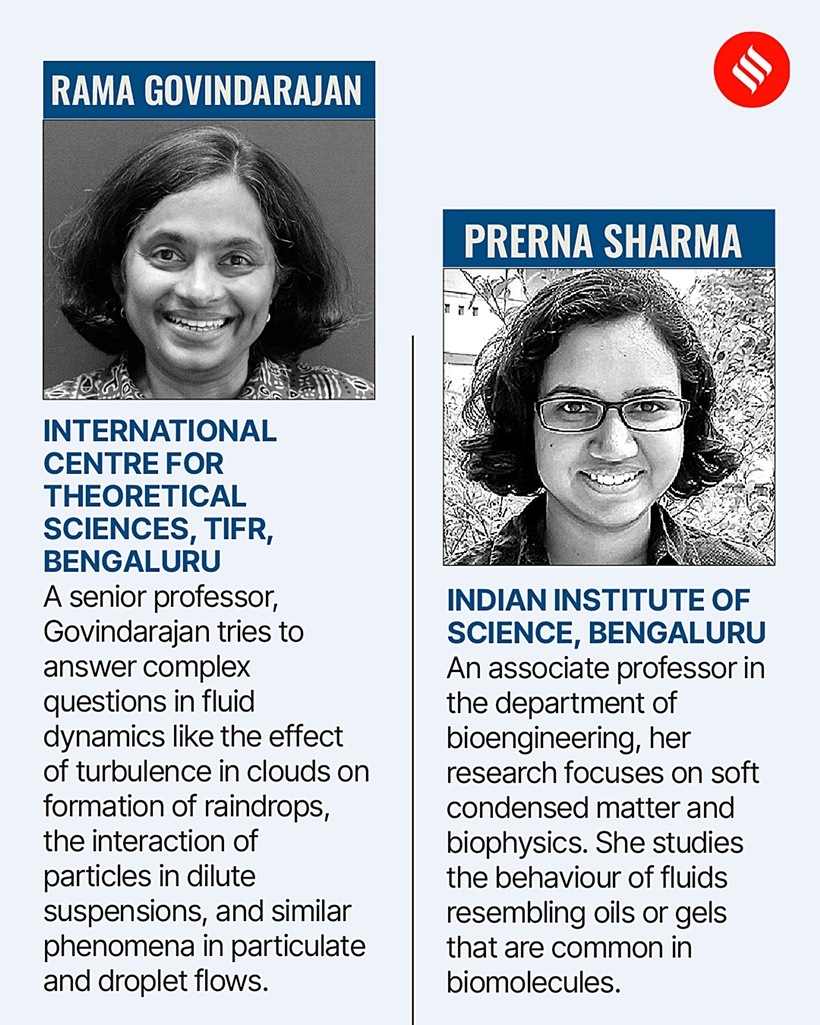 RAMA GOVINDARAJAN

INTERNATIONAL CENTRE FOR THEORETICAL SCIENCES, TIFR, BENGALURU

A senior professor, Govindarajan tries to answer complex questions in fluid dynamics like the effect of turbulence in clouds on formation of raindrops, the interaction of particles in dilute suspensions, and similar phenomena in particulate and droplet flows.

PRERNA SHARMA

INDIAN INSTITUTE OF SCIENCE, BENGALURU

An associate professor in the department of bioengineering, her research focuses on soft condensed matter and biophysics. She studies the behaviour of fluids resembling oils or gels that are common in biomolecules.